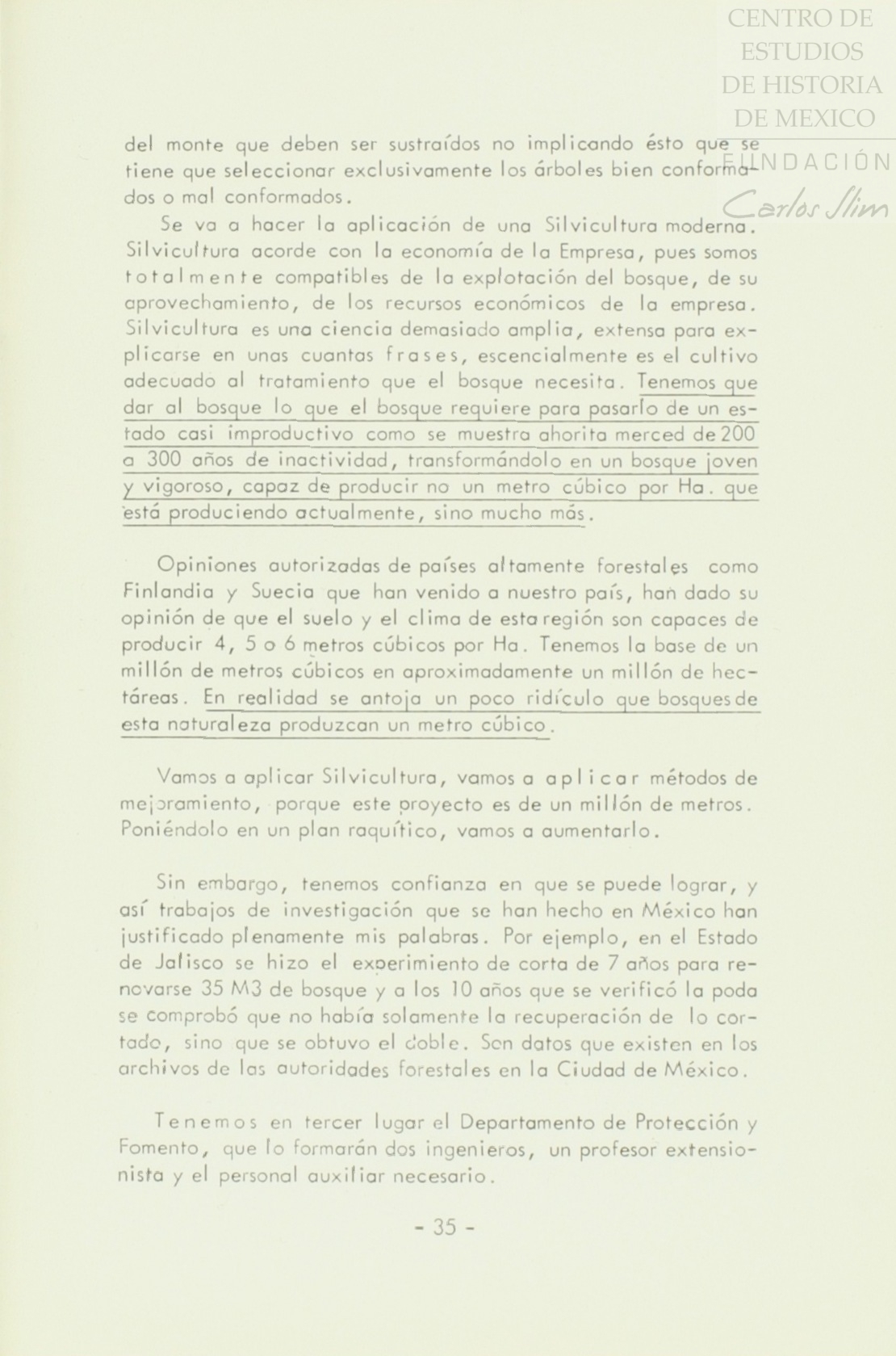 CENTRO DE ESTUDIOS DE HISTORIA DE MEXICO
FUNDACIÓN Carlos Slim

del monte que deben ser sustraídos no implicando ésto que se tiene que seleccionar exclusivamente los árboles bien conformados o mal conformados.

Se va a hacer la aplicación de una Silvicultura moderna. Silvicultura acorde con la economía de la Empresa, pues somos totalmente compatibles de la explotación del bosque, de su aprovechamiento, de los recursos económicos de la empresa. Silvicultura es una ciencia demasiado amplia, extensa para explicarse en unas cuantas frases, escencialmente es el cultivo adecuado al tratamiento que el bosque necesita. Tenemos que dar al bosque lo que el bosque requiere para pasarlo de un estado casi improductivo como se muestra ahorita merced de 200 a 300 años de inactividad, transformándolo en un bosque joven y vigoroso, capaz de producir no un metro cúbico por Ha. que está produciendo actualmente, sino mucho más.

Opiniones autorizadas de países altamente forestales como Finlandia y Suecia que han venido a nuestro país, han dado su opinión de que el suelo y el clima de esta región son capaces de producir 4, 5 o 6 metros cúbicos por Ha. Tenemos la base de un millón de metros cúbicos en aproximadamente un millón de hectáreas. En realidad se antoja un poco ridículo que bosques de esta naturaleza produzcan un metro cúbico.

Vamos a aplicar Silvicultura, vamos a aplicar métodos de mejoramiento, porque este proyecto es de un millón de metros. Poniéndolo en un plan raquítico, vamos a aumentarlo.

Sin embargo, tenemos confianza en que se puede lograr, y así trabajos de investigación que se han hecho en México han justificado plenamente mis palabras. Por ejemplo, en el Estado de Jalisco se hizo el experimiento de corta de 7 años para renovarse 35 M3 de bosque y a los 10 años que se verificó la poda se comprobó que no había solamente la recuperación de lo cortado, sino que se obtuvo el doble. Son datos que existen en los archivos de las autoridades forestales en la Ciudad de México.

Tenemos en tercer lugar el Departamento de Protección y Fomento, que lo formarán dos ingenieros, un profesor extensionista y el personal auxiliar necesario.

- 35 -